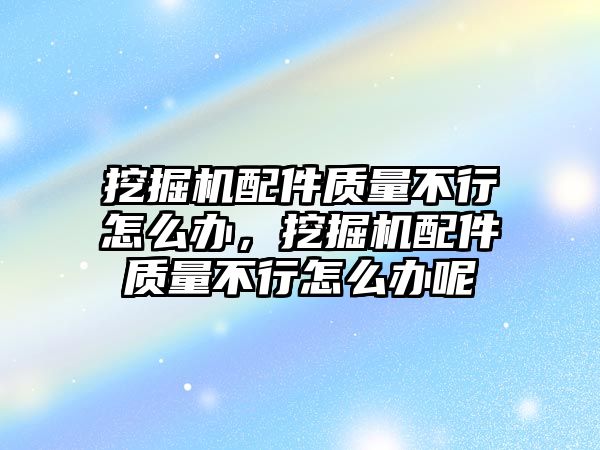 挖掘机配件质量不行怎么办，挖掘机配件质量不行怎么办呢